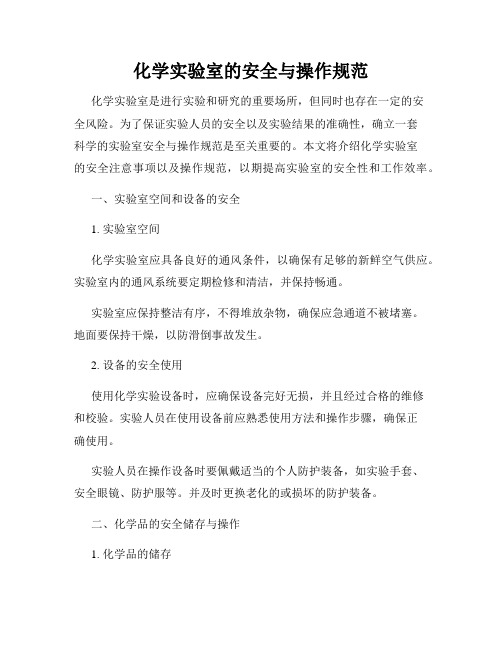 化学实验室的安全与操作规范

化学实验室是进行实验和研究的重要场所，但同时也存在一定的安全风险。为了保证实验人员的安全以及实验结果的准确性，确立一套科学的实验室安全与操作规范是至关重要的。本文将介绍化学实验室的安全注意事项以及操作规范，以期提高实验室的安全性和工作效率。

一、实验室空间和设备的安全

1. 实验室空间

化学实验室应具备良好的通风条件，以确保有足够的新鲜空气供应。实验室内的通风系统要定期检修和清洁，并保持畅通。

实验室应保持整洁有序，不得堆放杂物，确保应急通道不被堵塞。地面要保持干燥，以防滑倒事故发生。

2. 设备的安全使用

使用化学实验设备时，应确保设备完好无损，并且经过合格的维修和校验。实验人员在使用设备前应熟悉使用方法和操作步骤，确保正确使用。

实验人员在操作设备时要佩戴适当的个人防护装备，如实验手套、安全眼镜、防护服等。并及时更换老化的或损坏的防护装备。

二、化学品的安全储存与操作

1. 化学品的储存